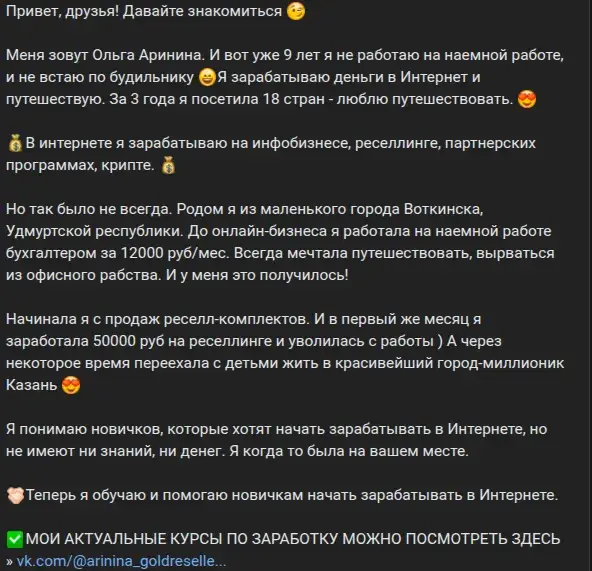 Привет, друзья! Давайте знакомиться 😉

Меня зовут Ольга Аринина. И вот уже 9 лет я не работаю на наемной работе, и не встаю по будильнику 😄Я зарабатываю деньги в Интернет и путешествую. За 3 года я посетила 18 стран - люблю путешествовать. 😍

💰В интернете я зарабатываю на инфобизнесе, реселлинге, партнерских программах, крипте. 💰

Но так было не всегда. Родом я из маленького города Воткинска, Удмуртской республики. До онлайн-бизнеса я работала на наемной работе бухгалтером за 12000 руб/мес. Всегда мечтала путешествовать, вырваться из офисного рабства. И у меня это получилось!

Начинала я с продаж реселл-комплектов. И в первый же месяц я заработала 50000 руб на реселлинге и уволилась с работы ) А через некоторое время переехала с детьми жить в красивейший город-миллионик Казань 😍

Я понимаю новичков, которые хотят начать зарабатывать в Интернете, но не имеют ни знаний, ни денег. Я когда то была на вашем месте.

🤝Теперь я обучаю и помогаю новичкам начать зарабатывать в Интернете.

✅МОИ АКТУАЛЬНЫЕ КУРСЫ ПО ЗАРАБОТКУ МОЖНО ПОСМОТРЕТЬ ЗДЕСЬ » vk.com/@arinina_goldreselle...